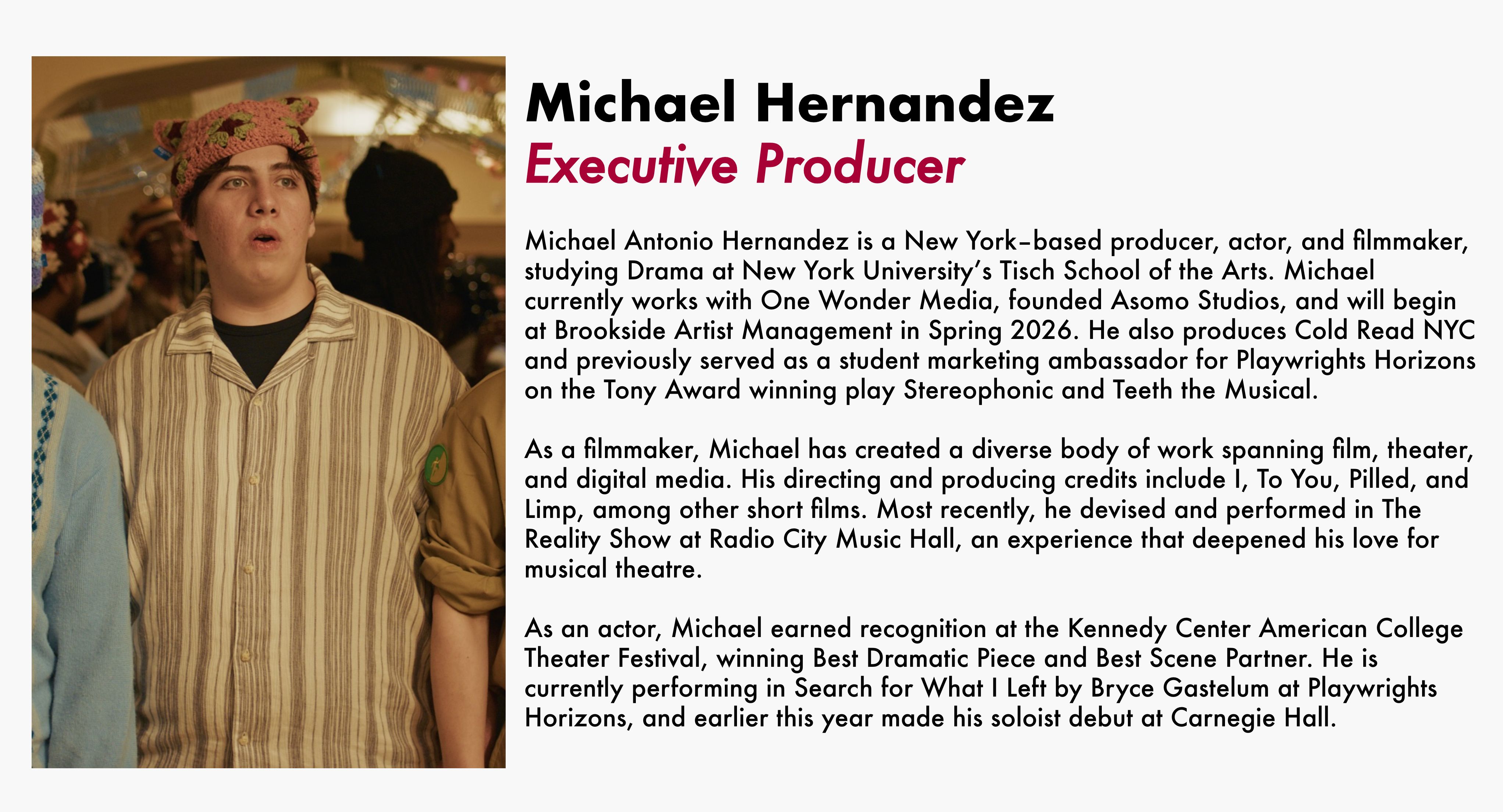 Michael Hernandez
Executive Producer

Michael Antonio Hernandez is a New York–based producer, actor, and filmmaker, studying Drama at New York University's Tisch School of the Arts. Michael currently works with One Wonder Media, founded Asomo Studios, and will begin at Brookside Artist Management in Spring 2026. He also produces Cold Read NYC and previously served as a student marketing ambassador for Playwrights Horizons on the Tony Award winning play Stereophonic and Teeth the Musical.

As a filmmaker, Michael has created a diverse body of work spanning film, theater, and digital media. His directing and producing credits include I, To You, Pilled, and Limp, among other short films. Most recently, he devised and performed in The Reality Show at Radio City Music Hall, an experience that deepened his love for musical theatre.

As an actor, Michael earned recognition at the Kennedy Center American College Theater Festival, winning Best Dramatic Piece and Best Scene Partner. He is currently performing in Search for What I Left by Bryce Gastelum at Playwrights Horizons, and earlier this year made his soloist debut at Carnegie Hall.